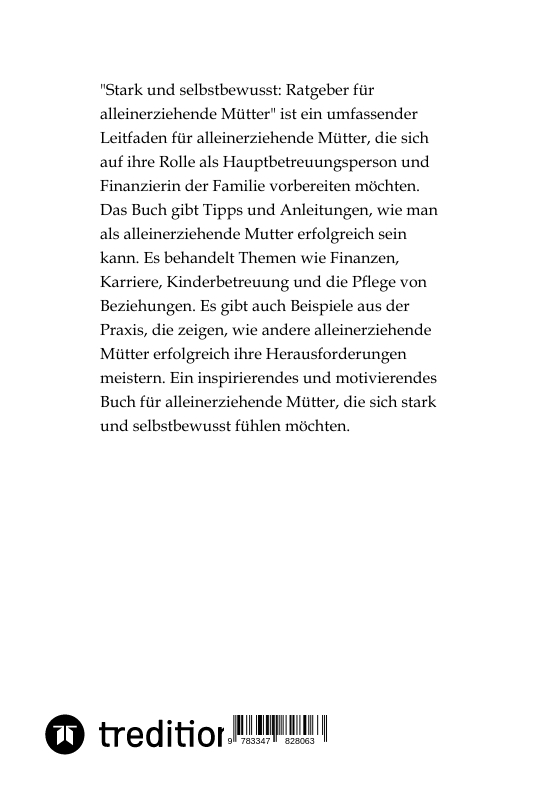 "Stark und selbstbewusst: Ratgeber für alleinerziehende Mütter" ist ein umfassender Leitfaden für alleinerziehende Mütter, die sich auf ihre Rolle als Hauptbetreuungsperson und Finanzierin der Familie vorbereiten möchten. Das Buch gibt Tipps und Anleitungen, wie man als alleinerziehende Mutter erfolgreich sein kann. Es behandelt Themen wie Finanzen, Karriere, Kinderbetreuung und die Pflege von Beziehungen. Es gibt auch Beispiele aus der Praxis, die zeigen, wie andere alleinerziehende Mütter erfolgreich ihre Herausforderungen meistern. Ein inspirierendes und motivierendes Buch für alleinerziehende Mütter, die sich stark und selbstbewusst fühlen möchten.

tredition

9 783347 828063